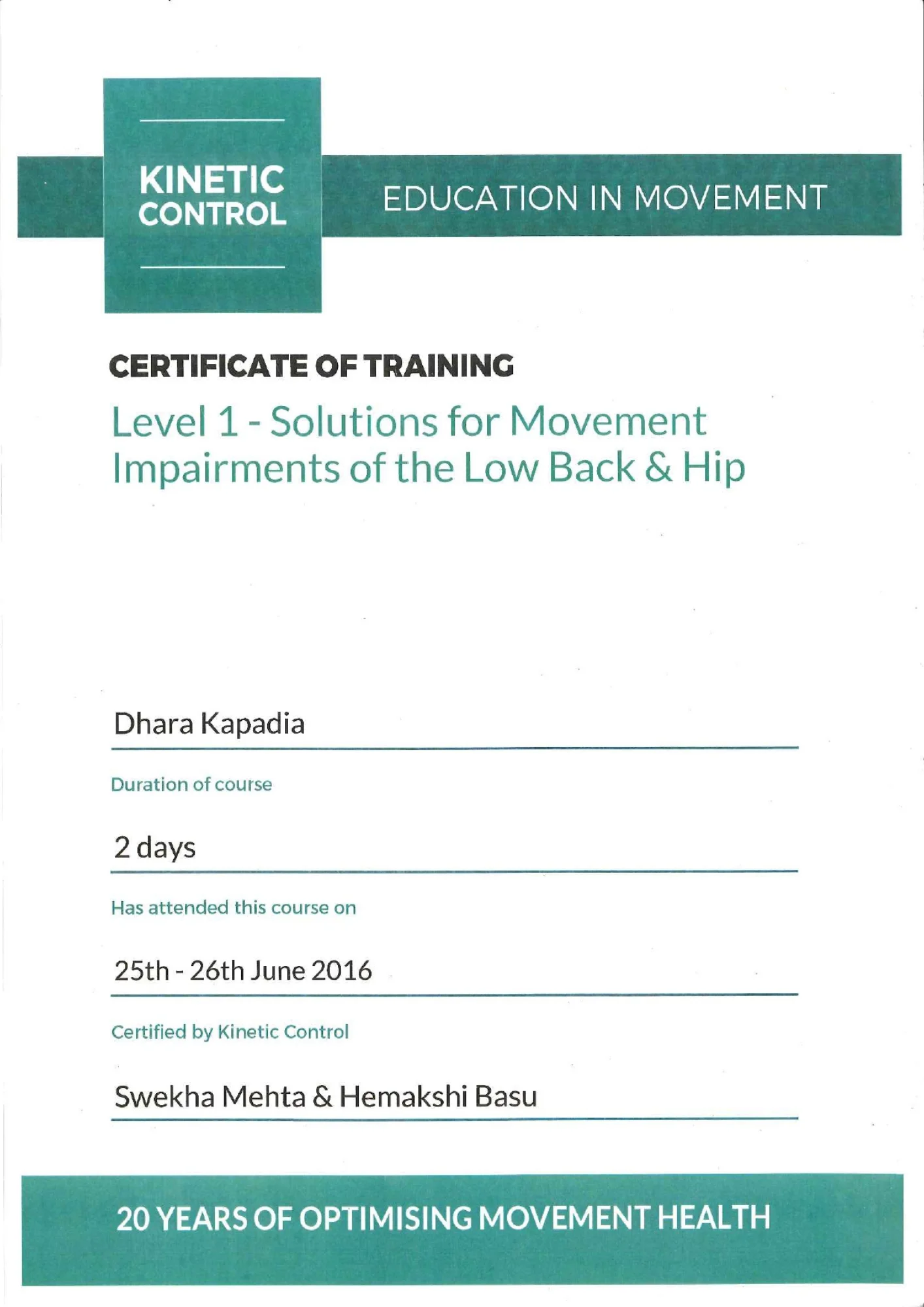 KINETIC CONTROL

EDUCATION IN MOVEMENT

CERTIFICATE OF TRAINING

Level 1 - Solutions for Movement Impairments of the Low Back & Hip

Dhara Kapadia

Duration of course

2 days

Has attended this course on

25th - 26th June 2016

Certified by Kinetic Control

Swekha Mehta & Hemakshi Basu

20 YEARS OF OPTIMISING MOVEMENT HEALTH